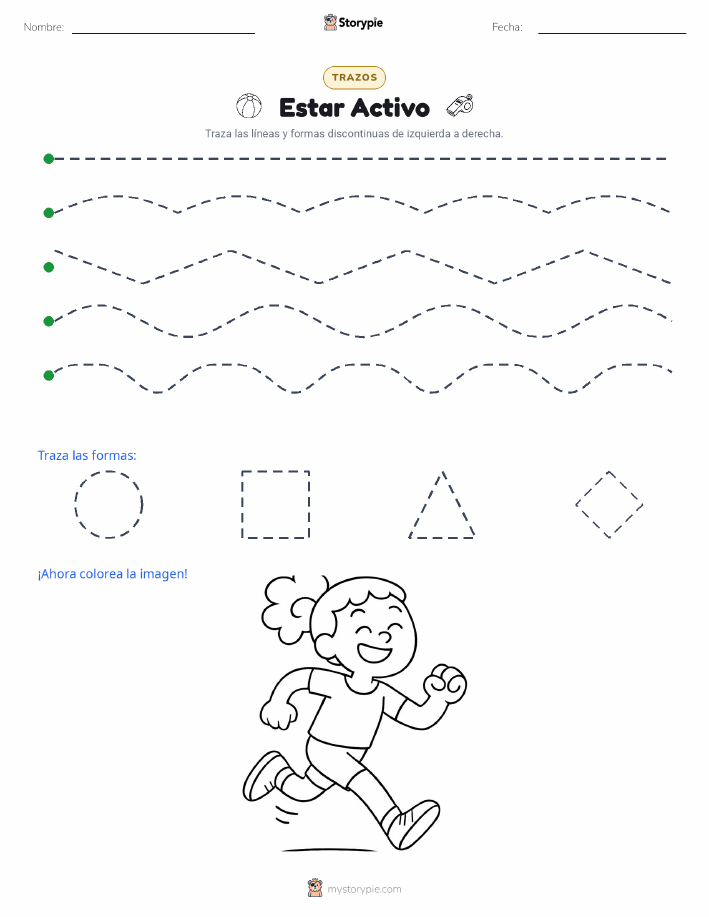 Nombre: Storypie Fecha:

TRAZOS

Estar Activo

Traza las líneas y formas discontinuas de izquierda a derecha.

Traza las formas:

¡Ahora colorea la imagen!

mystorypie.com